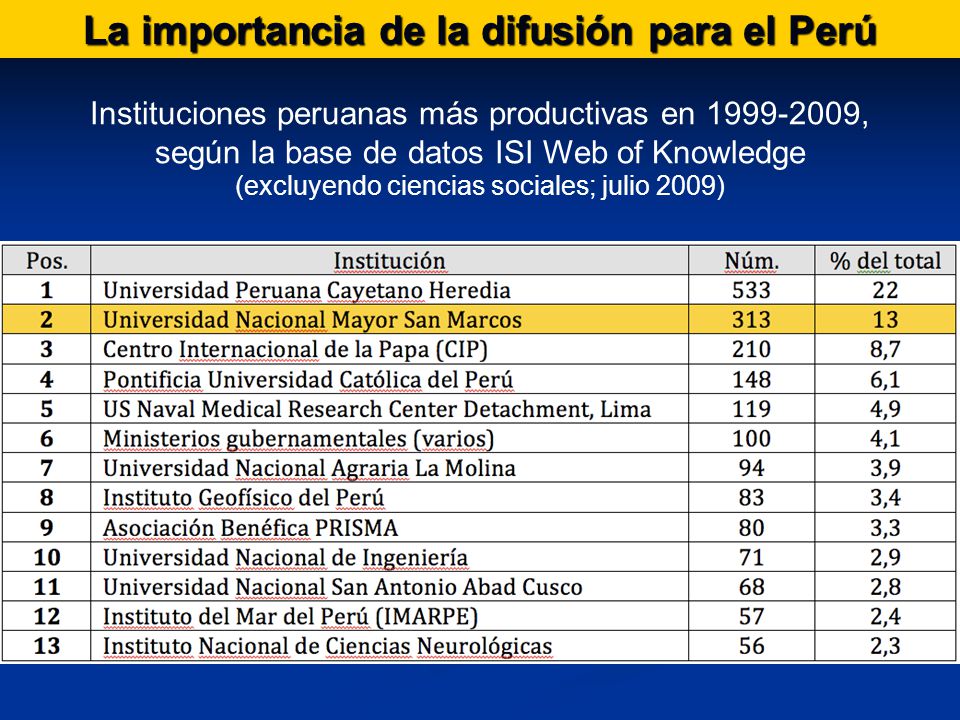 La importancia de la difusión para el Perú

Instituciones peruanas más productivas en 1999-2009, según la base de datos ISI Web of Knowledge
(excluyendo ciencias sociales; julio 2009)

| Pos. | Institución | Núm. | % del total |
|---|---|---|---|
| 1 | Universidad Peruana Cayetano Heredia | 533 | 22 |
| 2 | Universidad Nacional Mayor San Marcos | 313 | 13 |
| 3 | Centro Internacional de la Papa (CIP) | 210 | 8,7 |
| 4 | Pontificia Universidad Católica del Perú | 148 | 6,1 |
| 5 | US Naval Medical Research Center Detachment, Lima | 119 | 4,9 |
| 6 | Ministerios gubernamentales (varios) | 100 | 4,1 |
| 7 | Universidad Nacional Agraria La Molina | 94 | 3,9 |
| 8 | Instituto Geofísico del Perú | 83 | 3,4 |
| 9 | Asociación Benéfica PRISMA | 80 | 3,3 |
| 10 | Universidad Nacional de Ingeniería | 71 | 2,9 |
| 11 | Universidad Nacional San Antonio Abad Cusco | 68 | 2,8 |
| 12 | Instituto del Mar del Perú (IMARPE) | 57 | 2,4 |
| 13 | Instituto Nacional de Ciencias Neurológicas | 56 | 2,3 |